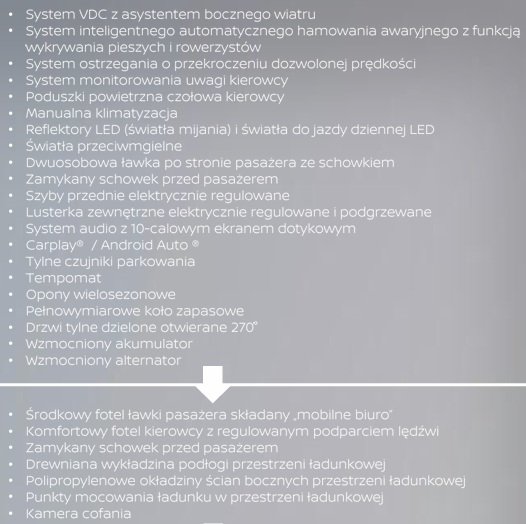 • System VDC z asystentem bocznego wiatru
• System inteligentnego automatycznego hamowania awaryjnego z funkcją wykrywania pieszych i rowerzystów
• System ostrzegania o przekroczeniu dozwolonej prędkości
• System monitorowania uwagi kierowcy
• Poduszki powietrzna czołowa kierowcy
• Manualna klimatyzacja
• Reflektory LED (światła mijania) i światła do jazdy dziennej LED
• Światła przeciwmgielne
• Dwuosobowa ławka po stronie pasażera ze schowkiem
• Zamykany schowek przed pasażerem
• Szyby przednie elektrycznie regulowane
• Lusterka zewnętrzne elektrycznie regulowane i podgrzewane
• System audio z 10-calowym ekranem dotykowym
• Carplay® / Android Auto ®
• Tylne czujniki parkowania
• Tempomat
• Opony wielosezonowe
• Pełnowymiarowe koło zapasowe
• Drzwi tylne dzielone otwierane 270°
• Wzmocniony akumulator
• Wzmocniony alternator

• Środkowy fotel ławki pasażera składany „mobilne biuro"
• Komfortowy fotel kierowcy z regulowanym podparciem lędźwi
• Zamykany schowek przed pasażerem
• Drewniana wykładzina podłogi przestrzeni ładunkowej
• Polipropylenowe okładziny ścian bocznych przestrzeni ładunkowej
• Punkty mocowania ładunku w przestrzeni ładunkowej
• Kamera cofania